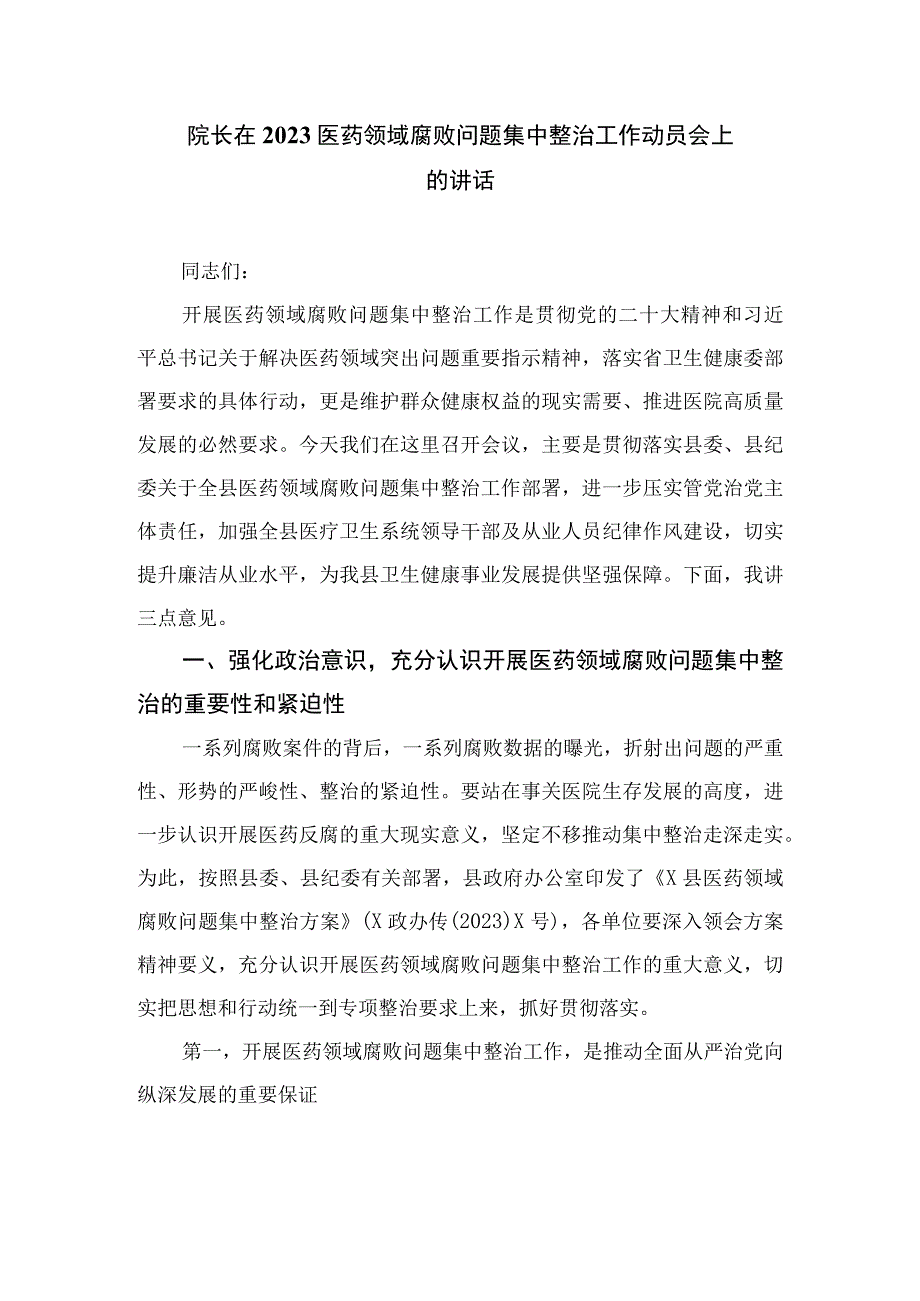 院长在2023医药领域腐败问题集中整治工作动员会上的讲话

同志们：

开展医药领域腐败问题集中整治工作是贯彻党的二十大精神和习近平总书记关于解决医药领域突出问题重要指示精神，落实省卫生健康委部署要求的具体行动，更是维护群众健康权益的现实需要、推进医院高质量发展的必然要求。今天我们在这里召开会议，主要是贯彻落实县委、县纪委关于全县医药领域腐败问题集中整治工作部署，进一步压实管党治党主体责任，加强全县医疗卫生系统领导干部及从业人员纪律作风建设，切实提升廉洁从业水平，为我县卫生健康事业发展提供坚强保障。下面，我讲三点意见。

一、强化政治意识，充分认识开展医药领域腐败问题集中整治的重要性和紧迫性

一系列腐败案件的背后，一系列腐败数据的曝光，折射出问题的严重性、形势的严峻性、整治的紧迫性。要站在事关医院生存发展的高度，进一步认识开展医药反腐的重大现实意义，坚定不移推动集中整治走深走实。为此，按照县委、县纪委有关部署，县政府办公室印发了《X县医药领域腐败问题集中整治方案》(X政办传(2023)X号)，各单位要深入领会方案精神要义，充分认识开展医药领域腐败问题集中整治工作的重大意义，切实把思想和行动统一到专项整治要求上来，抓好贯彻落实。

第一，开展医药领域腐败问题集中整治工作，是推动全面从严治党向纵深发展的重要保证